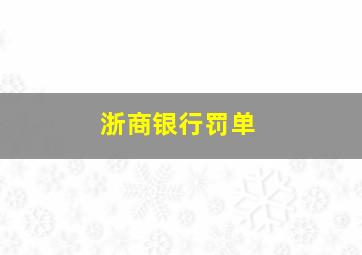 浙商银行罚单